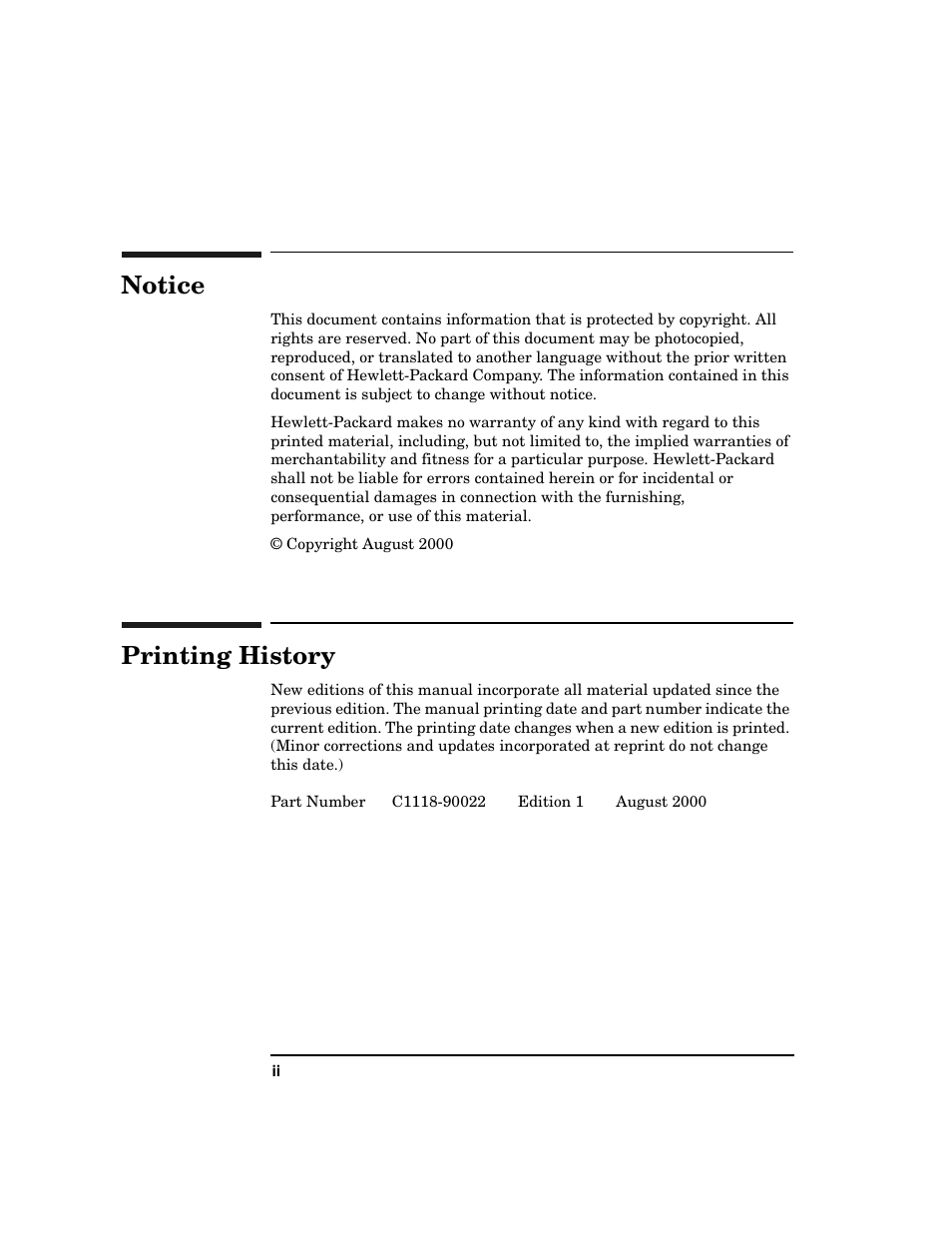 Notice

This document contains information that is protected by copyright. All rights are reserved. No part of this document may be photocopied, reproduced, or translated to another language without the prior written consent of Hewlett-Packard Company. The information contained in this document is subject to change without notice.

Hewlett-Packard makes no warranty of any kind with regard to this printed material, including, but not limited to, the implied warranties of merchantability and fitness for a particular purpose. Hewlett-Packard shall not be liable for errors contained herein or for incidental or consequential damages in connection with the furnishing, performance, or use of this material.

© Copyright August 2000

Printing History

New editions of this manual incorporate all material updated since the previous edition. The manual printing date and part number indicate the current edition. The printing date changes when a new edition is printed. (Minor corrections and updates incorporated at reprint do not change this date.)

Part Number C1118-90022 Edition 1 August 2000

ii